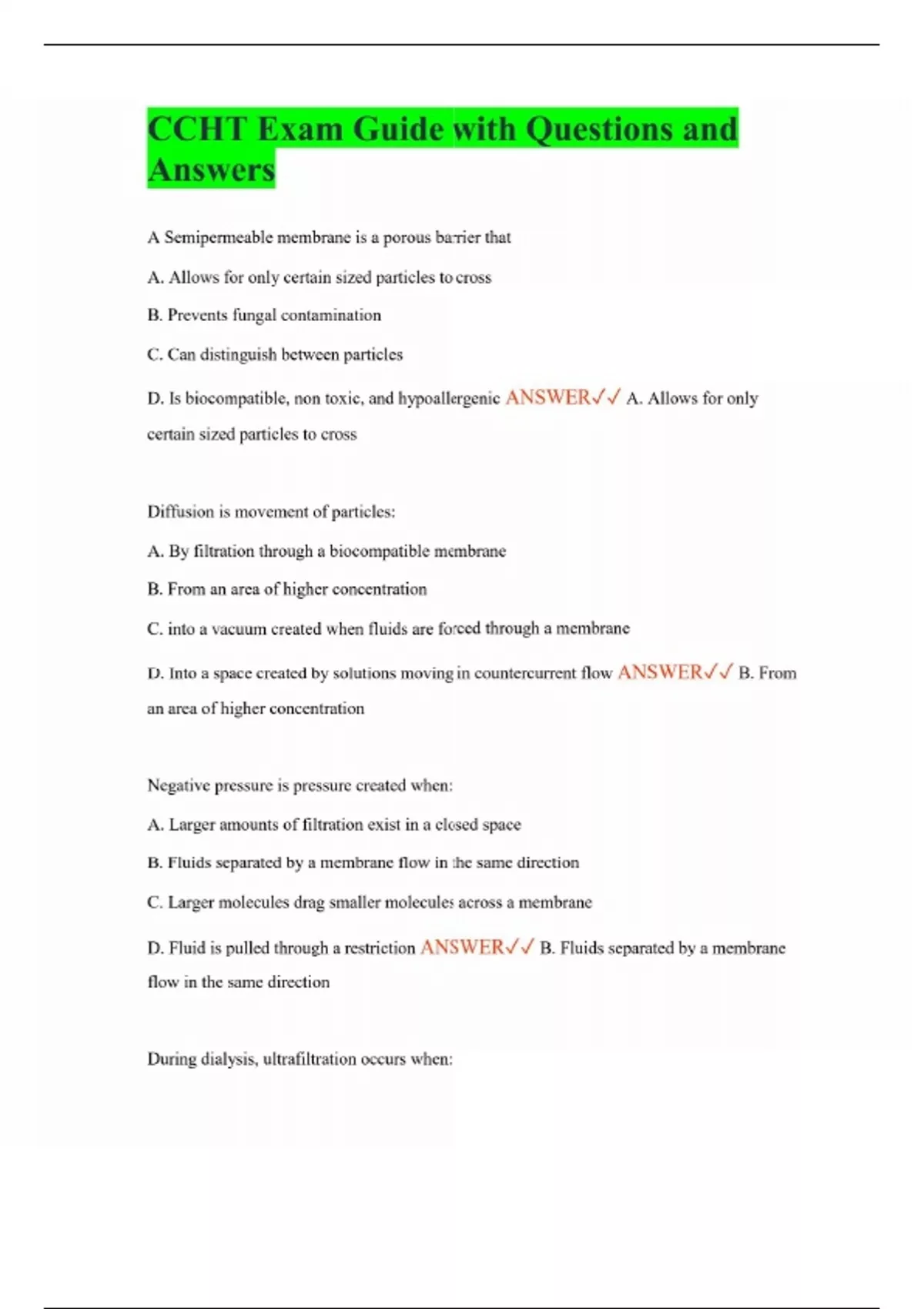 CCHT Exam Guide with Questions and Answers

A Semipermeable membrane is a porous barrier that

A. Allows for only certain sized particles to cross

B. Prevents fungal contamination

C. Can distinguish between particles

D. Is biocompatible, non toxic, and hypoallergenic ANSWER✓✓ A. Allows for only certain sized particles to cross

Diffusion is movement of particles:

A. By filtration through a biocompatible membrane

B. From an area of higher concentration

C. into a vacuum created when fluids are forced through a membrane

D. Into a space created by solutions moving in countercurrent flow ANSWER✓✓ B. From an area of higher concentration

Negative pressure is pressure created when:

A. Larger amounts of filtration exist in a closed space

B. Fluids separated by a membrane flow in the same direction

C. Larger molecules drag smaller molecules across a membrane

D. Fluid is pulled through a restriction ANSWER✓✓ B. Fluids separated by a membrane flow in the same direction

During dialysis, ultrafiltration occurs when: